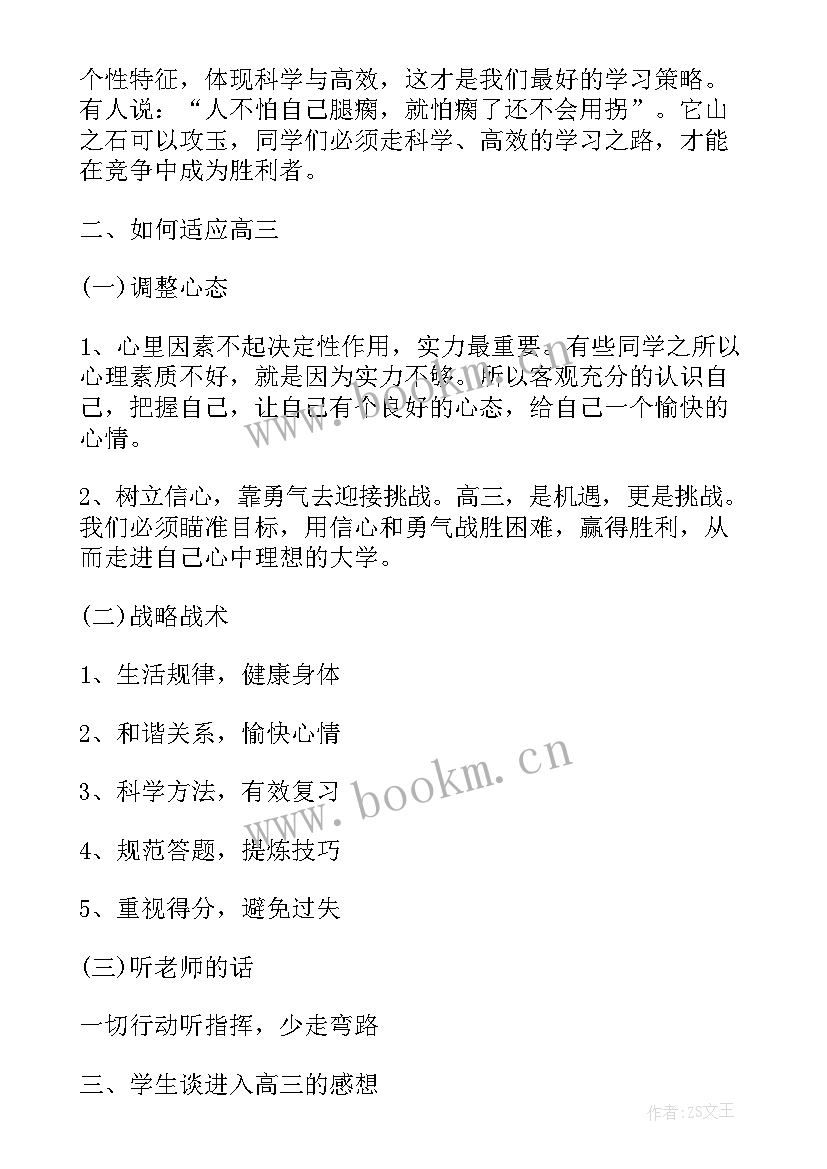 个性特征，体现科学与高效，这才是我们最好的学习策略。有人说：“人不怕自己腿瘸，就怕瘸了还不会用拐”。它山之石可以攻玉，同学们必须走科学、高效的学习之路，才能在竞争中成为胜利者。

二、如何适应高三

(一)调整心态

1、心里因素不起决定性作用，实力最重要。有些同学之所以心理素质不好，就是因为实力不够。所以客观充分的认识自己，把握自己，让自己有个良好的心态，给自己一个愉快的心情。

2、树立信心，靠勇气去迎接挑战。高三，是机遇，更是挑战。我们必须瞄准目标，用信心和勇气战胜困难，赢得胜利，从而走进自己心中理想的大学。

(二)战略战术

1、生活规律，健康身体

2、和谐关系，愉快心情

3、科学方法，有效复习

4、规范答题，提炼技巧

5、重视得分，避免过失

(三)听老师的话

一切行动听指挥，少走弯路

三、学生谈进入高三的感想

www.bookm.cn

作者:ZS文王